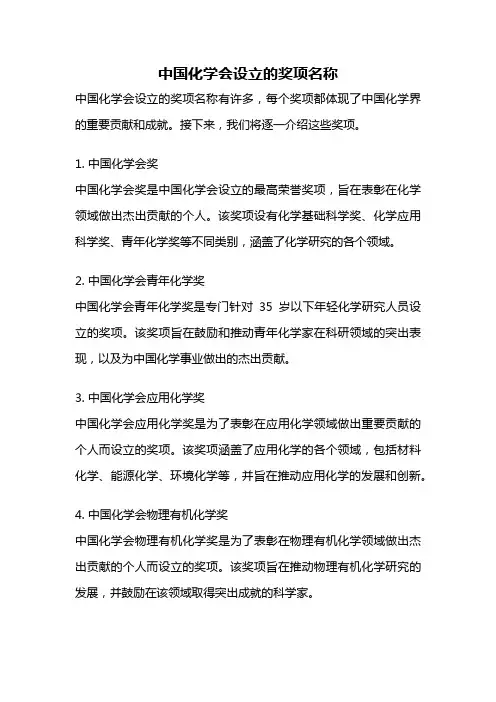 中国化学会设立的奖项名称

中国化学会设立的奖项名称有许多，每个奖项都体现了中国化学界的重要贡献和成就。接下来，我们将逐一介绍这些奖项。

1. 中国化学会奖

中国化学会奖是中国化学会设立的最高荣誉奖项，旨在表彰在化学领域做出杰出贡献的个人。该奖项设有化学基础科学奖、化学应用科学奖、青年化学奖等不同类别，涵盖了化学研究的各个领域。

2. 中国化学会青年化学奖

中国化学会青年化学奖是专门针对 35 岁以下年轻化学研究人员设立的奖项。该奖项旨在鼓励和推动青年化学家在科研领域的突出表现，以及为中国化学事业做出的杰出贡献。

3. 中国化学会应用化学奖

中国化学会应用化学奖是为了表彰在应用化学领域做出重要贡献的个人而设立的奖项。该奖项涵盖了应用化学的各个领域，包括材料化学、能源化学、环境化学等，并旨在推动应用化学的发展和创新。

4. 中国化学会物理有机化学奖

中国化学会物理有机化学奖是为了表彰在物理有机化学领域做出杰出贡献的个人而设立的奖项。该奖项旨在推动物理有机化学研究的发展，并鼓励在该领域取得突出成就的科学家。